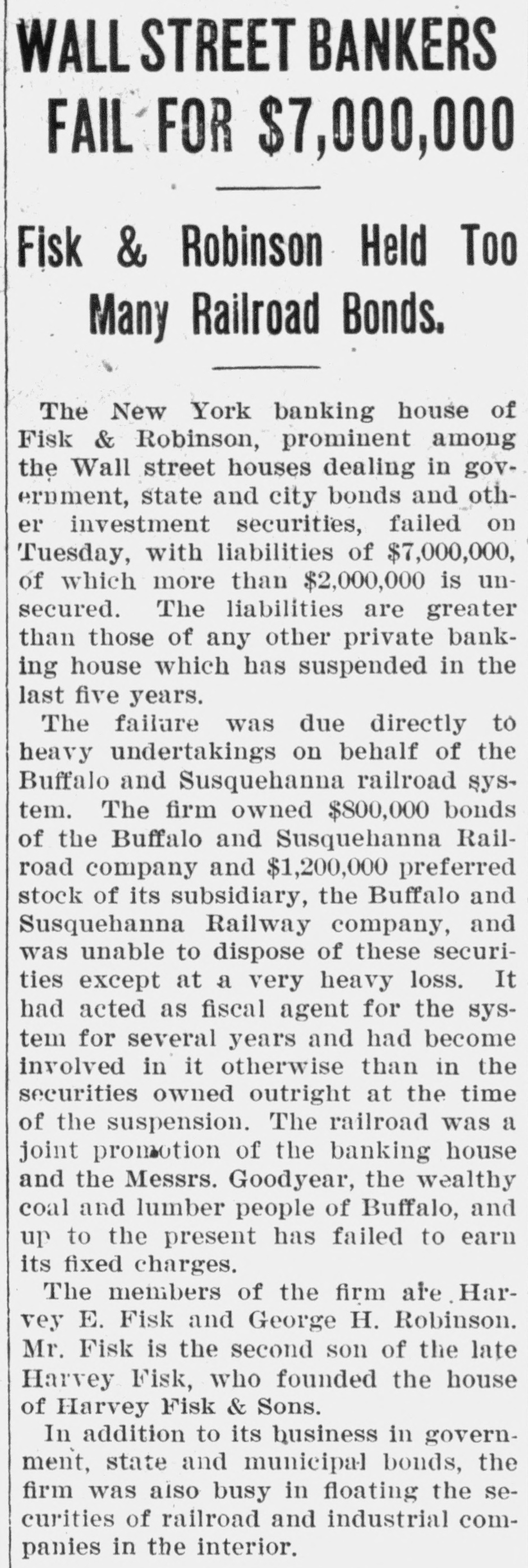 WALL STREET BANKERS FAIL FOR $7,000,000

Fisk & Robinson Held Too Many Railroad Bonds.

The New York banking house of Fisk & Robinson, prominent among the Wall street houses dealing in government, state and city bonds and other investment securities, failed on Tuesday, with liabilities of $7,000,000, of which more than $2,000,000 is unsecured. The liabilities are greater than those of any other private banking house which has suspended in the last five years.

The failure was due directly to heavy undertakings on behalf of the Buffalo and Susquehanna railroad system. The firm owned $800,000 bonds of the Buffalo and Susquehanna Railroad company and $1,200,000 preferred stock of its subsidiary, the Buffalo and Susquehanna Railway company, and was unable to dispose of these securities except at a very heavy loss. It had acted as fiscal agent for the system for several years and had become involved in it otherwise than in the securities owned outright at the time of the suspension. The railroad was a joint promotion of the banking house and the Messrs. Goodyear, the wealthy coal and lumber people of Buffalo, and up to the present has failed to earn its fixed charges.

The members of the firm are Harvey E. Fisk and George H. Robinson. Mr. Fisk is the second son of the late Harvey Fisk, who founded the house of Harvey Fisk & Sons.

In addition to its business in government, state and municipal bonds, the firm was also busy in floating the securities of railroad and industrial companies in the interior.